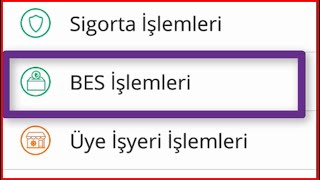 Sigorta İşlemleri

BES İşlemleri

Üye İşyeri İşlemleri